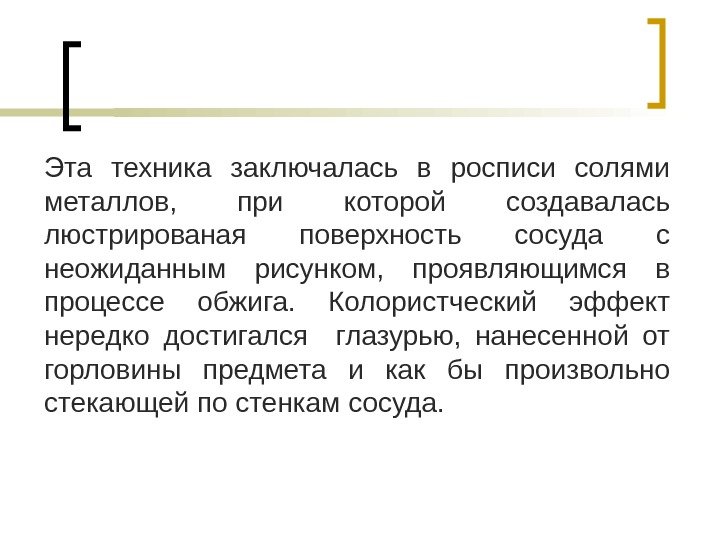 Эта техника заключалась в росписи солями металлов, при которой создавалась люстрированая поверхность сосуда с неожиданным рисунком, проявляющимся в процессе обжига. Колористческий эффект нередко достигался глазурью, нанесенной от горловины предмета и как бы произвольно стекающей по стенкам сосуда.